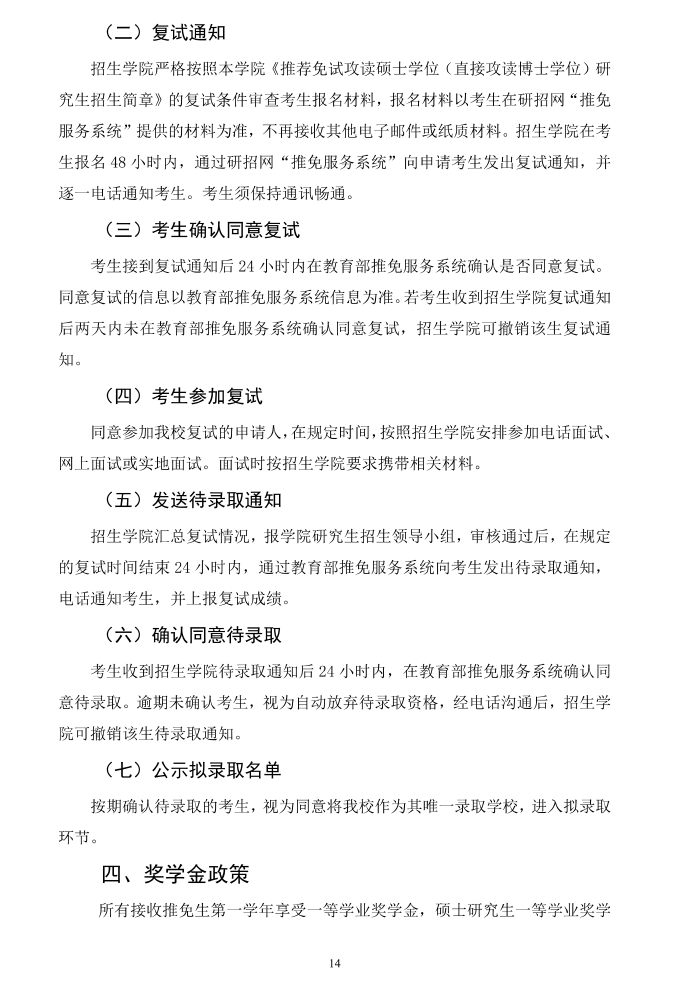 （二）复试通知

招生学院严格按照本学院《推荐免试攻读硕士学位（直接攻读博士学位）研究生招生简章》的复试条件审查考生报名材料，报名材料以考生在研招网“推免服务系统”提供的材料为准，不再接收其他电子邮件或纸质材料。招生学院在考生报名48小时内，通过研招网“推免服务系统”向申请考生发出复试通知，并逐一电话通知考生。考生须保持通讯畅通。

（三）考生确认同意复试

考生接到复试通知后24小时内在教育部推免服务系统确认是否同意复试。同意复试的信息以教育部推免服务系统信息为准。若考生收到招生学院复试通知后两天内未在教育部推免服务系统确认同意复试，招生学院可撤销该生复试通知。

（四）考生参加复试

同意参加我校复试的申请人，在规定时间，按照招生学院安排参加电话面试、网上面试或实地面试。面试时按招生学院要求携带相关材料。

（五）发送待录取通知

招生学院汇总复试情况，报学院研究生招生领导小组，审核通过后，在规定的复试时间结束24小时内，通过教育部推免服务系统向考生发出待录取通知，电话通知考生，并上报复试成绩。

（六）确认同意待录取

考生收到招生学院待录取通知后24小时内，在教育部推免服务系统确认同意待录取。逾期未确认考生，视为自动放弃待录取资格，经电话沟通后，招生学院可撤销该生待录取通知。

（七）公示拟录取名单

按期确认待录取的考生，视为同意将我校作为其唯一录取学校，进入拟录取环节。

四、奖学金政策

所有接收推免生第一学年享受一等学业奖学金，硕士研究生一等学业奖学

14